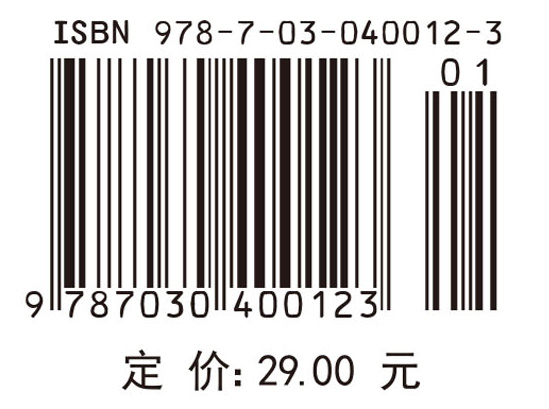 ISBN 978-7-03-040012-3

01

9 787030 400123

定 价: 29.00 元